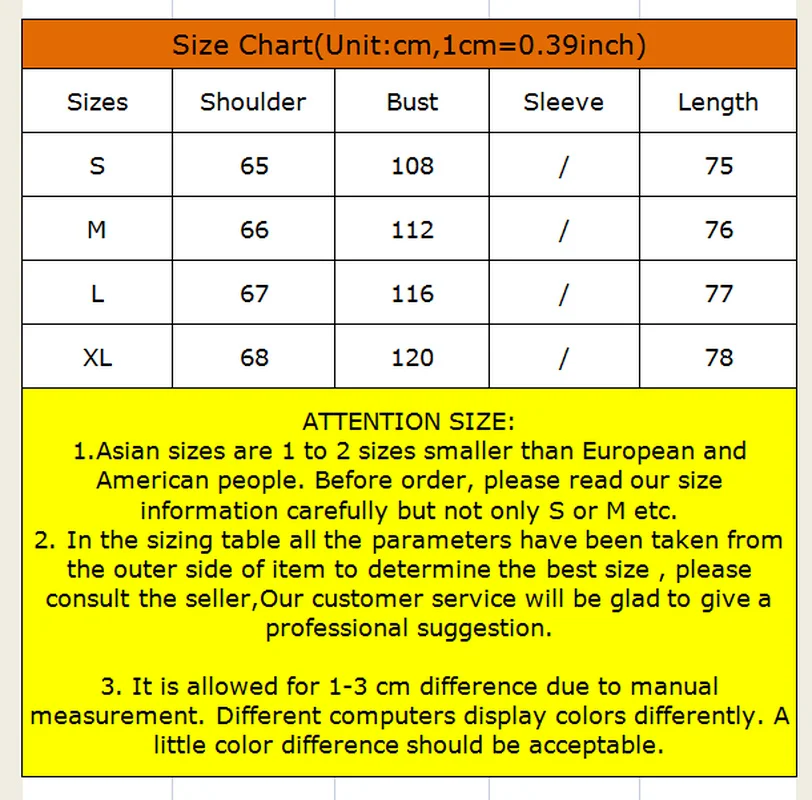 Size Chart(Unit:cm,1cm=0.39inch)

| Sizes | Shoulder | Bust | Sleeve | Length |
|---|---|---|---|---|
| S | 65 | 108 | / | 75 |
| M | 66 | 112 | / | 76 |
| L | 67 | 116 | / | 77 |
| XL | 68 | 120 | / | 78 |

ATTENTION SIZE:
1.Asian sizes are 1 to 2 sizes smaller than European and American people. Before order, please read our size information carefully but not only S or M etc.
2. In the sizing table all the parameters have been taken from the outer side of item to determine the best size , please consult the seller,Our customer service will be glad to give a professional suggestion.

3. It is allowed for 1-3 cm difference due to manual measurement. Different computers display colors differently. A little color difference should be acceptable.